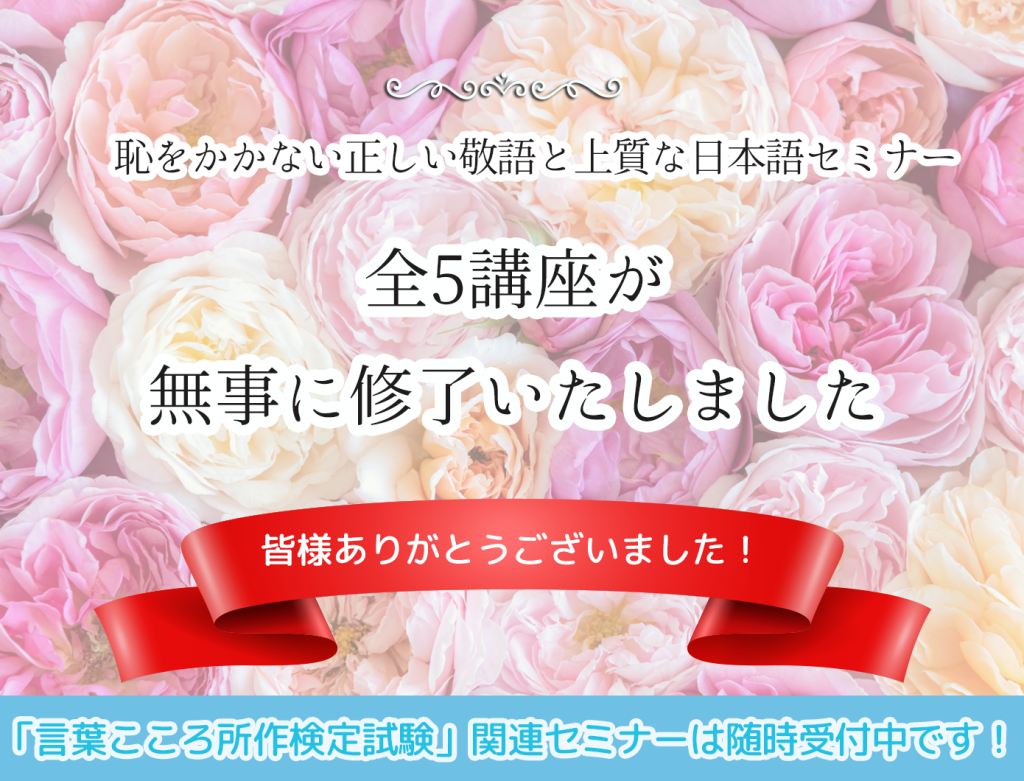 恥をかかない正しい敬語と上質な日本語セミナー

全5講座が

無事に修了いたしました

皆様ありがとうございました！

「言葉こころ所作検定試験」関連セミナーは随時受付中です！